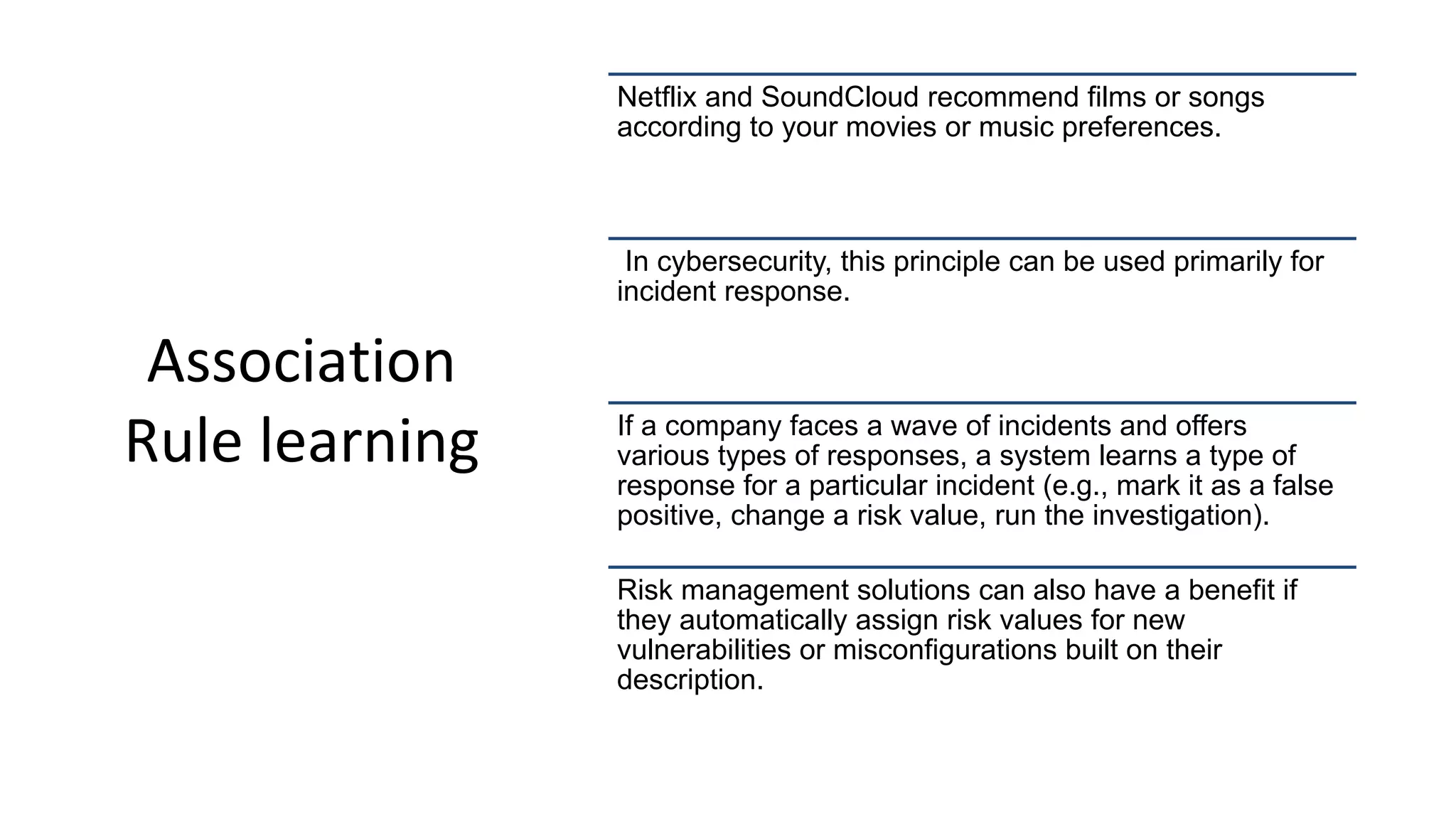 Association Rule learning

Netflix and SoundCloud recommend films or songs according to your movies or music preferences.

In cybersecurity, this principle can be used primarily for incident response.

If a company faces a wave of incidents and offers various types of responses, a system learns a type of response for a particular incident (e.g., mark it as a false positive, change a risk value, run the investigation).

Risk management solutions can also have a benefit if they automatically assign risk values for new vulnerabilities or misconfigurations built on their description.